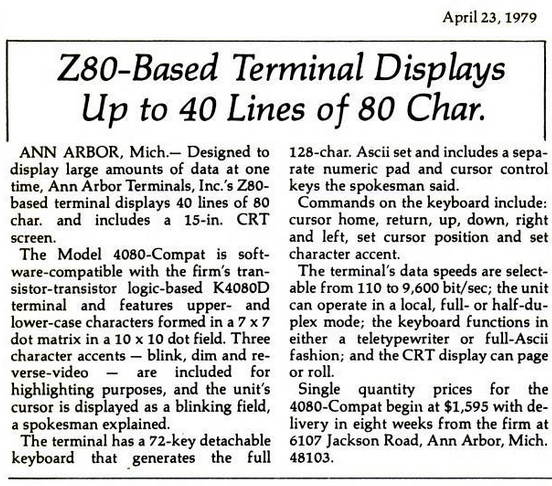 April 23, 1979

Z80-Based Terminal Displays Up to 40 Lines of 80 Char.

ANN ARBOR, Mich.— Designed to display large amounts of data at one time, Ann Arbor Terminals, Inc.'s Z80-based terminal displays 40 lines of 80 char. and includes a 15-in. CRT screen.

The Model 4080-Compat is software-compatible with the firm's transistor-transistor logic-based K4080D terminal and features upper- and lower-case characters formed in a 7 x 7 dot matrix in a 10 x 10 dot field. Three character accents — blink, dim and reverse-video — are included for highlighting purposes, and the unit's cursor is displayed as a blinking field, a spokesman explained.

The terminal has a 72-key detachable keyboard that generates the full 128-char. Ascii set and includes a separate numeric pad and cursor control keys the spokesman said.

Commands on the keyboard include: cursor home, return, up, down, right and left, set cursor position and set character accent.

The terminal's data speeds are selectable from 110 to 9,600 bit/sec; the unit can operate in a local, full- or half-duplex mode; the keyboard functions in either a teletypewriter or full-Ascii fashion; and the CRT display can page or roll.

Single quantity prices for the 4080-Compat begin at $1,595 with delivery in eight weeks from the firm at 6107 Jackson Road, Ann Arbor, Mich. 48103.